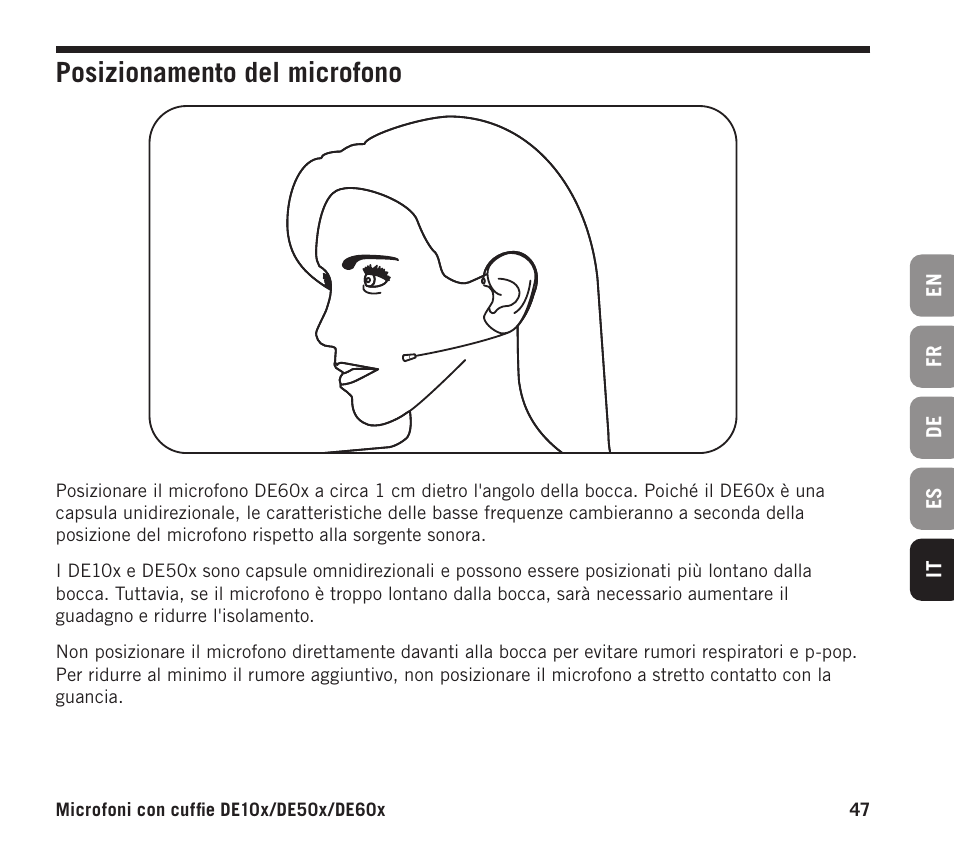 Posizionamento del microfono

EN

FR

DE

ES

IT

Posizionare il microfono DE60x a circa 1 cm dietro l'angolo della bocca. Poiché il DE60x è una capsula unidirezionale, le caratteristiche delle basse frequenze cambieranno a seconda della posizione del microfono rispetto alla sorgente sonora.

I DE10x e DE50x sono capsule omnidirezionali e possono essere posizionati più lontano dalla bocca. Tuttavia, se il microfono è troppo lontano dalla bocca, sarà necessario aumentare il guadagno e ridurre l'isolamento.

Non posizionare il microfono direttamente davanti alla bocca per evitare rumori respiratori e p-pop. Per ridurre al minimo il rumore aggiuntivo, non posizionare il microfono a stretto contatto con la guancia.

Microfoni con cuffie DE10x/DE50x/DE60x

47